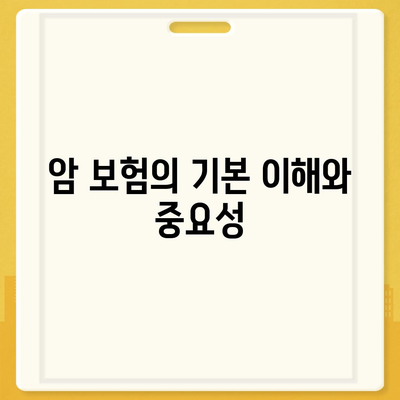 암 보험의 기본 이해와 중요성